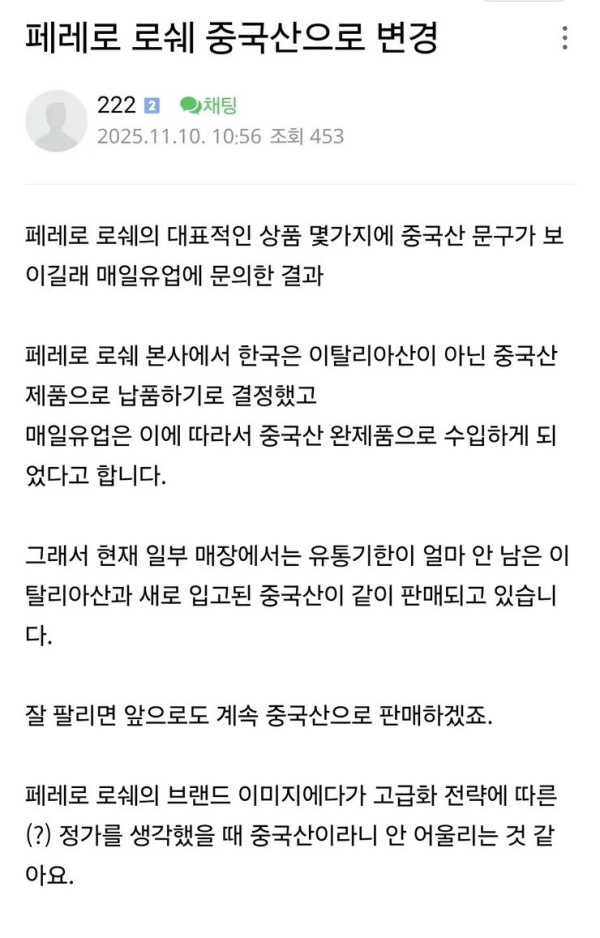 페레로 로쉐 중국산으로 변경

222 2 채팅
2025.11.10. 10:56 조회 453

페레로 로쉐의 대표적인 상품 몇가지에 중국산 문구가 보이길래 매일유업에 문의한 결과

페레로 로쉐 본사에서 한국은 이탈리아산이 아닌 중국산 제품으로 납품하기로 결정했고
매일유업은 이에 따라서 중국산 완제품으로 수입하게 되었다고 합니다.

그래서 현재 일부 매장에서는 유통기한이 얼마 안 남은 이탈리아산과 새로 입고된 중국산이 같이 판매되고 있습니다.

잘 팔리면 앞으로도 계속 중국산으로 판매하겠죠.

페레로 로쉐의 브랜드 이미지에다가 고급화 전략에 따른 (?) 정가를 생각했을 때 중국산이라니 안 어울리는 것 같아요.